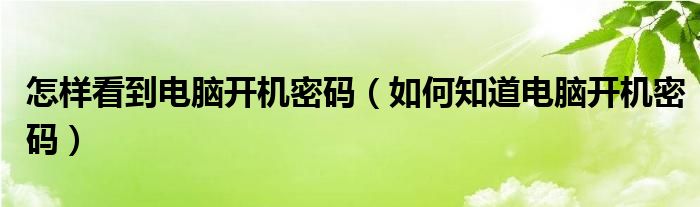 怎样看到电脑开机密码（如何知道电脑开机密码）